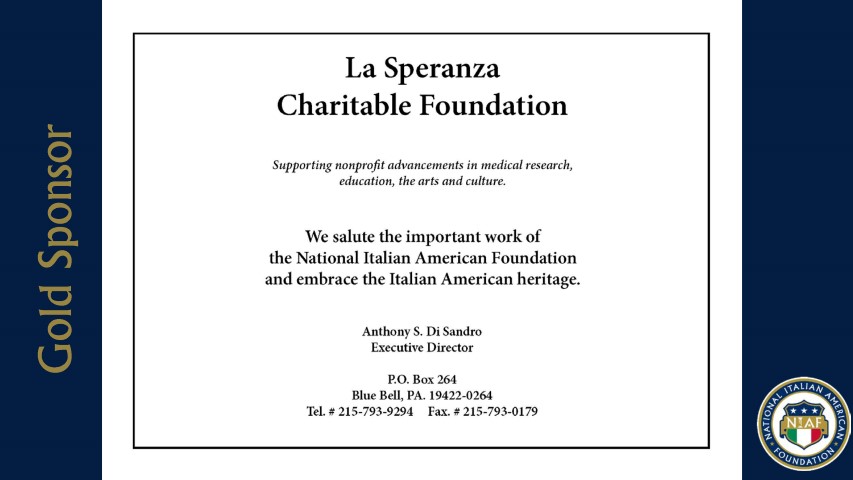 Gold Sponsor

La Speranza
Charitable Foundation

Supporting nonprofit advancements in medical research, education, the arts and culture.

We salute the important work of the National Italian American Foundation and embrace the Italian American heritage.

Anthony S. Di Sandro
Executive Director

P.O. Box 264
Blue Bell, PA. 19422-0264
Tel. # 215-793-9294 Fax. # 215-793-0179

NATIONAL ITALIAN AMERICAN FOUNDATION
NIAF